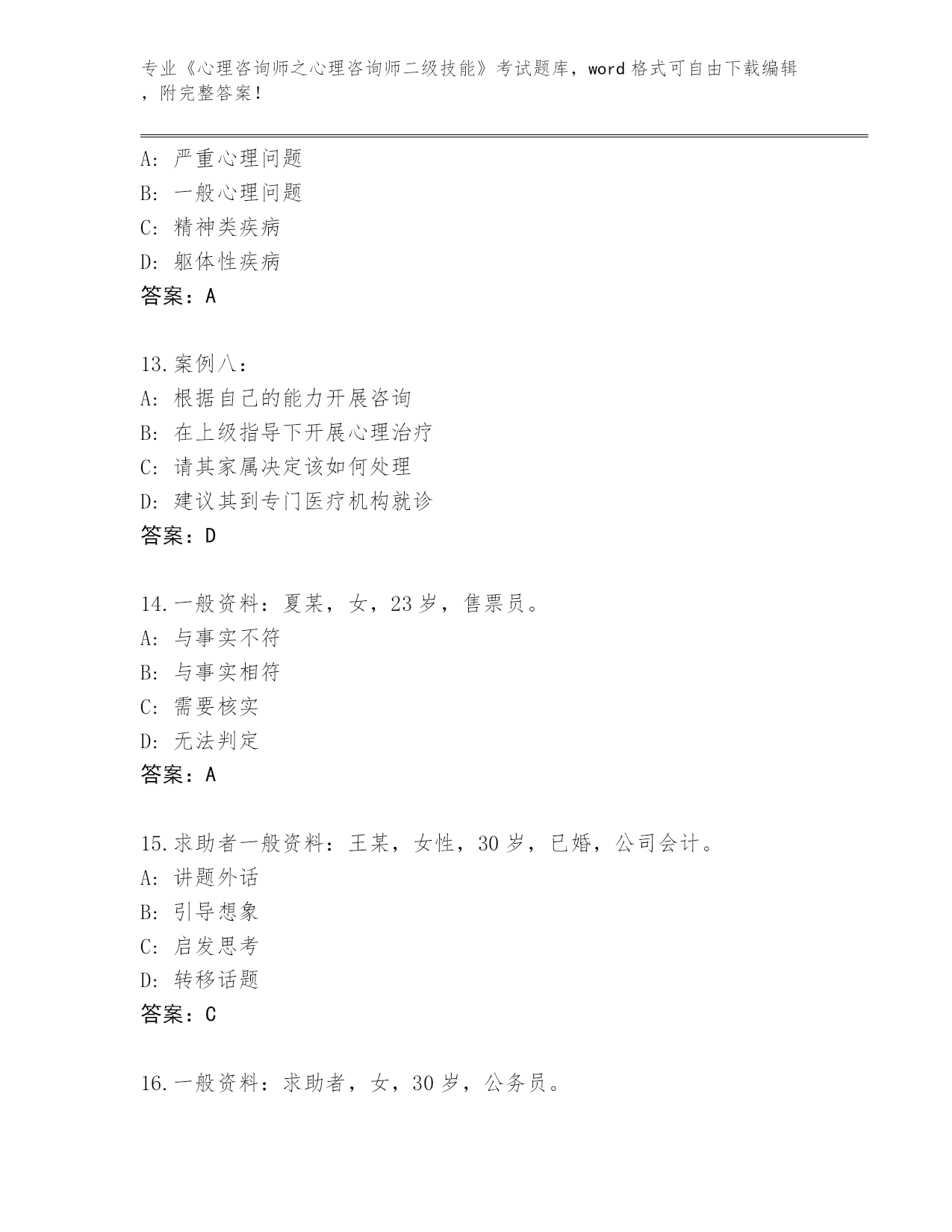 专业《心理咨询师之心理咨询师二级技能》考试题库，word 格式可自由下载编辑，附完整答案！

A: 严重心理问题
B: 一般心理问题
C: 精神类疾病
D: 躯体性疾病
答案：A

13.案例八：
A: 根据自己的能力开展咨询
B: 在上级指导下开展心理治疗
C: 请其家属决定该如何处理
D: 建议其到专门医疗机构就诊
答案：D

14.一般资料：夏某，女，23 岁，售票员。
A: 与事实不符
B: 与事实相符
C: 需要核实
D: 无法判定
答案：A

15.求助者一般资料：王某，女性，30 岁，已婚，公司会计。
A: 讲题外话
B: 引导想象
C: 启发思考
D: 转移话题
答案：C

16.一般资料：求助者，女，30 岁，公务员。